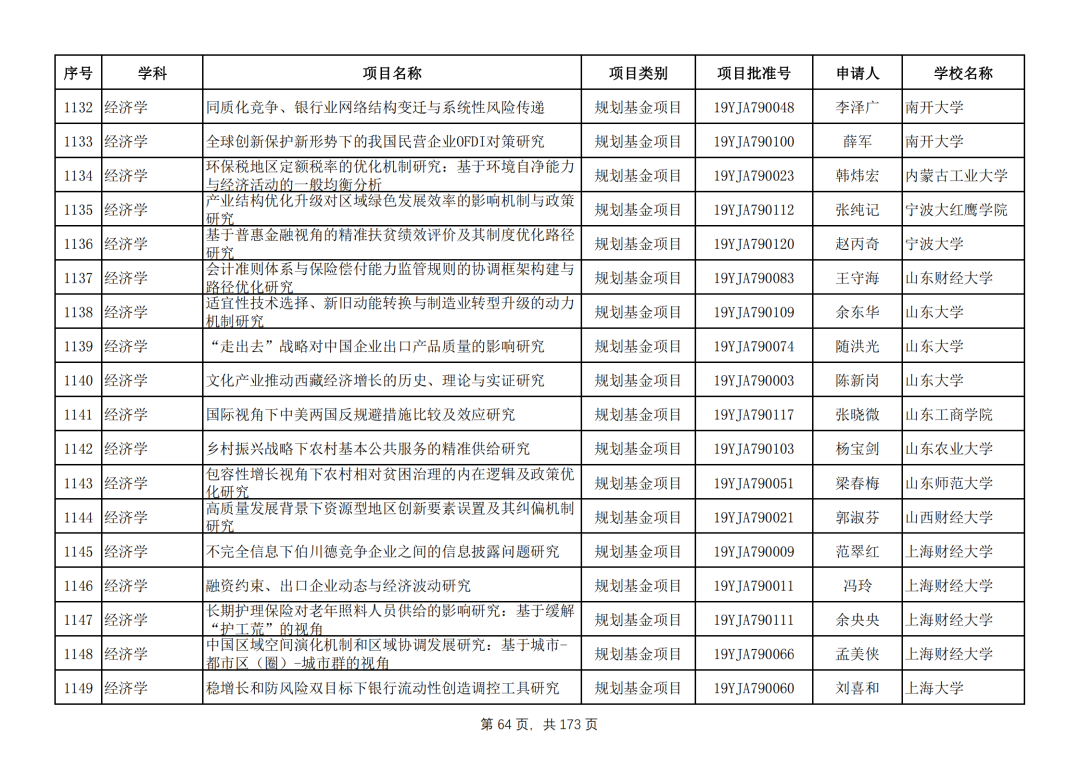 | 序号 | 学科 | 项目名称 | 项目类别 | 项目批准号 | 申请人 | 学校名称 |
|---|---|---|---|---|---|---|
| 1132 | 经济学 | 同质化竞争、银行业网络结构变迁与系统性风险传递 | 规划基金项目 | 19YJA790048 | 李泽广 | 南开大学 |
| 1133 | 经济学 | 全球创新保护新形势下的我国民营企业OFDI对策研究 | 规划基金项目 | 19YJA790100 | 薛军 | 南开大学 |
| 1134 | 经济学 | 环保税地区定额税率的优化机制研究：基于环境自净能力与经济活动的一般均衡分析 | 规划基金项目 | 19YJA790023 | 韩炜宏 | 内蒙古工业大学 |
| 1135 | 经济学 | 产业结构优化升级对区域绿色发展效率的影响机制与政策研究 | 规划基金项目 | 19YJA790112 | 张纯记 | 宁波大红鹰学院 |
| 1136 | 经济学 | 基于普惠金融视角的精准扶贫绩效评价及其制度优化路径研究 | 规划基金项目 | 19YJA790120 | 赵丙奇 | 宁波大学 |
| 1137 | 经济学 | 会计准则体系与保险偿付能力监管规则的协调框架构建与路径优化研究 | 规划基金项目 | 19YJA790083 | 王守海 | 山东财经大学 |
| 1138 | 经济学 | 适宜性技术选择、新旧动能转换与制造业转型升级的动力机制研究 | 规划基金项目 | 19YJA790109 | 余东华 | 山东大学 |
| 1139 | 经济学 | “走出去”战略对中国企业出口产品质量的影响研究 | 规划基金项目 | 19YJA790074 | 随洪光 | 山东大学 |
| 1140 | 经济学 | 文化产业推动西藏经济增长的历史、理论与实证研究 | 规划基金项目 | 19YJA790003 | 陈新岗 | 山东大学 |
| 1141 | 经济学 | 国际视角下中美两国反规避措施比较及效应研究 | 规划基金项目 | 19YJA790117 | 张晓微 | 山东工商学院 |
| 1142 | 经济学 | 乡村振兴战略下农村基本公共服务的精准供给研究 | 规划基金项目 | 19YJA790103 | 杨宝剑 | 山东农业大学 |
| 1143 | 经济学 | 包容性增长视角下农村相对贫困治理的内在逻辑及政策优化研究 | 规划基金项目 | 19YJA790051 | 梁春梅 | 山东师范大学 |
| 1144 | 经济学 | 高质量发展背景下资源型地区创新要素误置及其纠偏机制研究 | 规划基金项目 | 19YJA790021 | 郭淑芬 | 山西财经大学 |
| 1145 | 经济学 | 不完全信息下伯川德竞争企业之间的信息披露问题研究 | 规划基金项目 | 19YJA790009 | 范翠红 | 上海财经大学 |
| 1146 | 经济学 | 融资约束、出口企业动态与经济波动研究 | 规划基金项目 | 19YJA790011 | 冯玲 | 上海财经大学 |
| 1147 | 经济学 | 长期护理保险对老年照料人员供给的影响研究：基于缓解“护工荒”的视角 | 规划基金项目 | 19YJA790111 | 余央央 | 上海财经大学 |
| 1148 | 经济学 | 中国区域空间演化机制和区域协调发展研究：基于城市-都市区（圈）-城市群的视角 | 规划基金项目 | 19YJA790066 | 孟美侠 | 上海财经大学 |
| 1149 | 经济学 | 稳增长和防风险双目标下银行流动性创造调控工具研究 | 规划基金项目 | 19YJA790060 | 刘喜和 | 上海大学 |

第 64 页，共 173 页